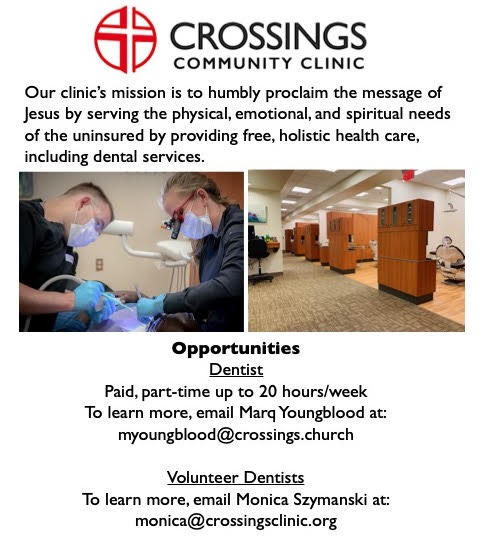 CROSSINGS
COMMUNITY CLINIC

Our clinic's mission is to humbly proclaim the message of Jesus by serving the physical, emotional, and spiritual needs of the uninsured by providing free, holistic health care, including dental services.

Opportunities
Dentist
Paid, part-time up to 20 hours/week
To learn more, email Marq Youngblood at:
myoungblood@crossings.church

Volunteer Dentists
To learn more, email Monica Szymanski at:
monica@crossingsclinic.org